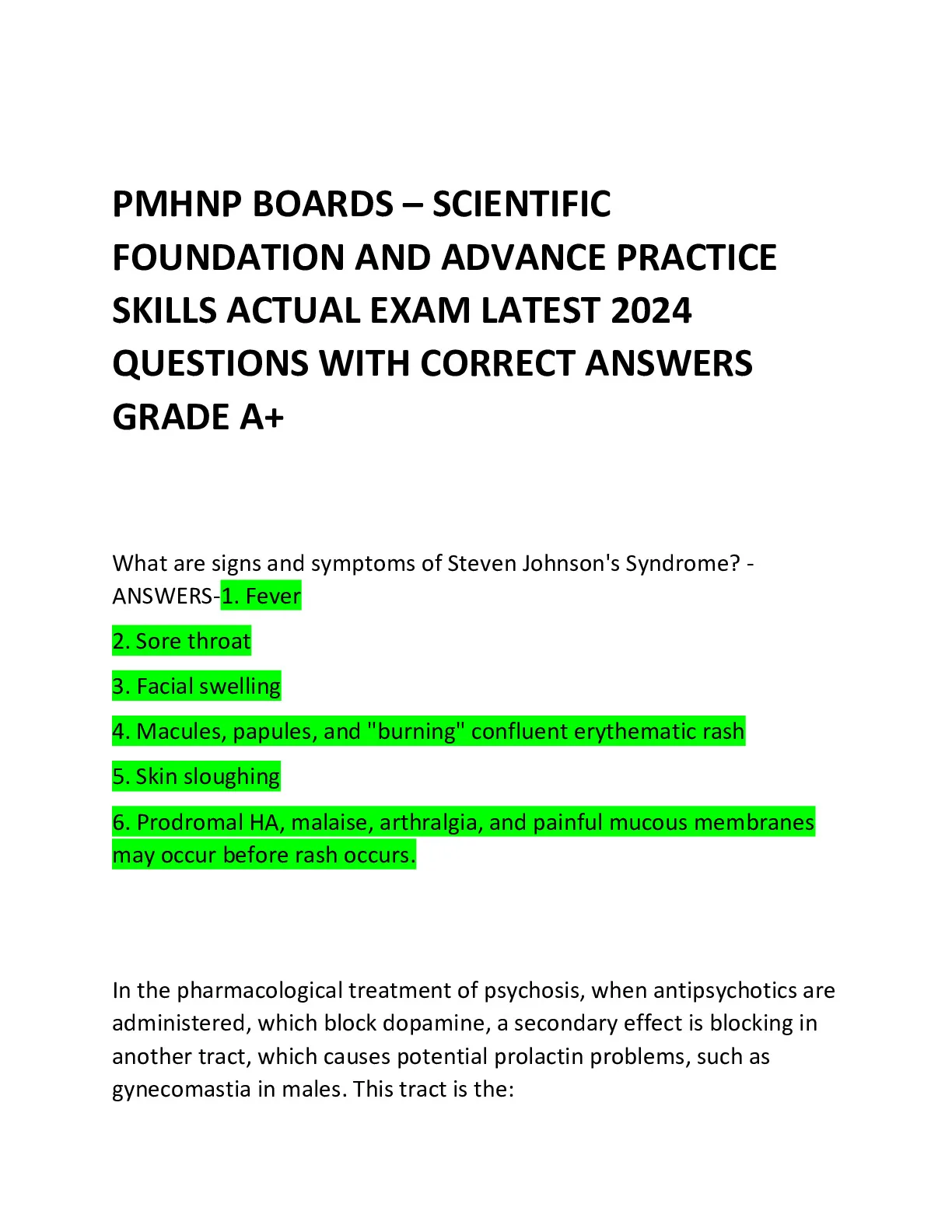 PMHNP BOARDS – SCIENTIFIC FOUNDATION AND ADVANCE PRACTICE SKILLS ACTUAL EXAM LATEST 2024 QUESTIONS WITH CORRECT ANSWERS GRADE A+

What are signs and symptoms of Steven Johnson's Syndrome? - ANSWERS-1. Fever

2. Sore throat

3. Facial swelling

4. Macules, papules, and "burning" confluent erythematic rash

5. Skin sloughing

6. Prodromal HA, malaise, arthralgia, and painful mucous membranes may occur before rash occurs.

In the pharmacological treatment of psychosis, when antipsychotics are administered, which block dopamine, a secondary effect is blocking in another tract, which causes potential prolactin problems, such as gynecomastia in males. This tract is the: